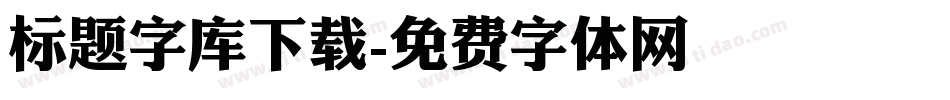 标题字库下载-免费字体网